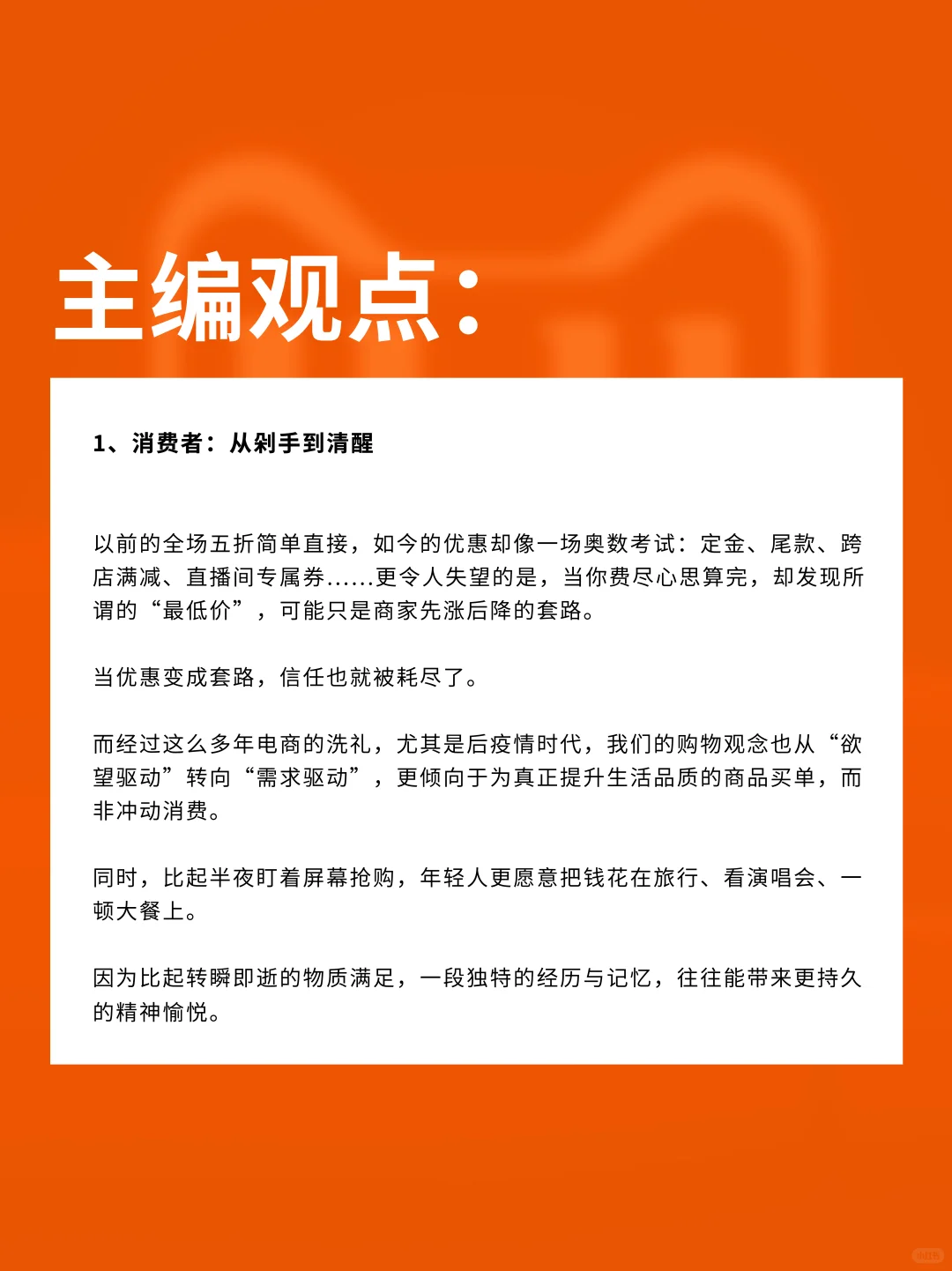 主编观点：

1、消费者：从剁手到清醒

以前的全场五折简单直接，如今的优惠却像一场奥数考试：定金、尾款、跨店满减、直播间专属券……更令人失望的是，当你费尽心思算完，却发现所谓的“最低价”，可能只是商家先涨后降的套路。

当优惠变成套路，信任也就被耗尽了。

而经过这么多年电商的洗礼，尤其是后疫情时代，我们的购物观念也从“欲望驱动”转向“需求驱动”，更倾向于为真正提升生活品质的商品买单，而非冲动消费。

同时，比起半夜盯着屏幕抢购，年轻人更愿意把钱花在旅行、看演唱会、一顿大餐上。

因为比起转瞬即逝的物质满足，一段独特的经历与记忆，往往能带来更持久的精神愉悦。